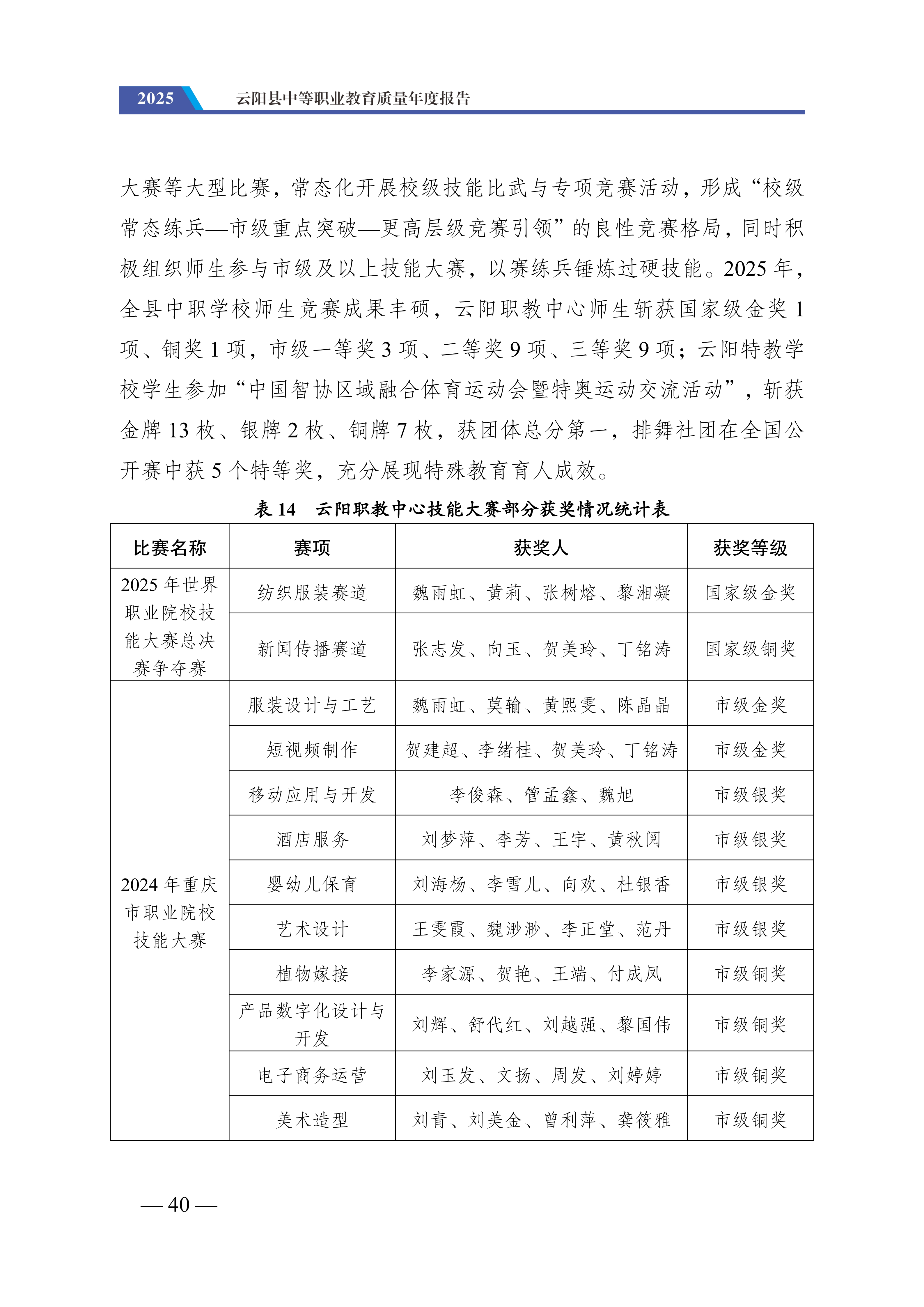 2025 云阳县中等职业教育质量年度报告

大赛等大型比赛，常态化开展校级技能比武与专项竞赛活动，形成“校级常态练兵—市级重点突破—更高层级竞赛引领”的良性竞赛格局，同时积极组织师生参与市级及以上技能大赛，以赛练兵锤炼过硬技能。2025 年，全县中职学校师生竞赛成果丰硕，云阳职教中心师生斩获国家级金奖 1 项、铜奖 1 项，市级一等奖 3 项、二等奖 9 项、三等奖 9 项；云阳特教学校学生参加“中国智协区域融合体育运动会暨特奥运动交流活动”，斩获金牌 13 枚、银牌 2 枚、铜牌 7 枚，获团体总分第一，排舞社团在全国公开赛中获 5 个特等奖，充分展现特殊教育育人成效。

表 14　云阳职教中心技能大赛部分获奖情况统计表

| 比赛名称 | 赛项 | 获奖人 | 获奖等级 |
|---|---|---|---|
| 2025 年世界职业院校技能大赛总决赛争夺赛 | 纺织服装赛道 | 魏雨虹、黄莉、张树熔、黎湘凝 | 国家级金奖 |
| | 新闻传播赛道 | 张志发、向玉、贺美玲、丁铭涛 | 国家级铜奖 |
| 2024 年重庆市职业院校技能大赛 | 服装设计与工艺 | 魏雨虹、莫输、黄熙雯、陈晶晶 | 市级金奖 |
| | 短视频制作 | 贺建超、李绪桂、贺美玲、丁铭涛 | 市级金奖 |
| | 移动应用与开发 | 李俊森、管孟鑫、魏旭 | 市级银奖 |
| | 酒店服务 | 刘梦萍、李芳、王宇、黄秋阅 | 市级银奖 |
| | 婴幼儿保育 | 刘海杨、李雪儿、向欢、杜银香 | 市级银奖 |
| | 艺术设计 | 王雯霞、魏渺渺、李正堂、范丹 | 市级银奖 |
| | 植物嫁接 | 李家源、贺艳、王端、付成凤 | 市级铜奖 |
| | 产品数字化设计与开发 | 刘辉、舒代红、刘越强、黎国伟 | 市级铜奖 |
| | 电子商务运营 | 刘玉发、文扬、周发、刘婷婷 | 市级铜奖 |
| | 美术造型 | 刘青、刘美金、曾利萍、龚筱雅 | 市级铜奖 |

— 40 —